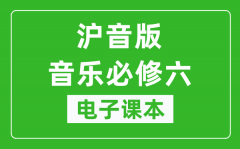 沪音版
音乐必修六
电子课本